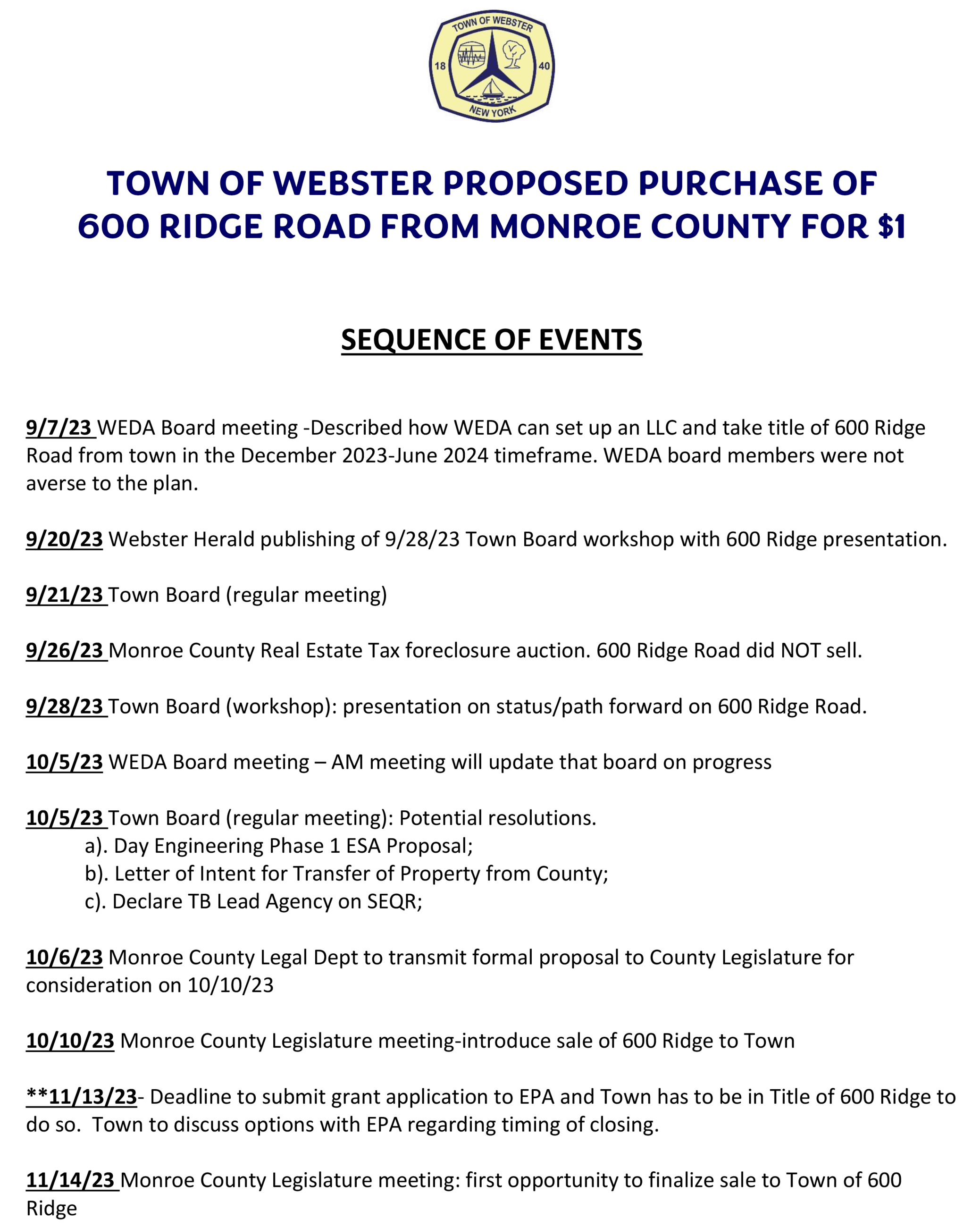 TOWN OF WEBSTER
18 40
NEW YORK

TOWN OF WEBSTER PROPOSED PURCHASE OF 600 RIDGE ROAD FROM MONROE COUNTY FOR $1

SEQUENCE OF EVENTS

9/7/23 WEDA Board meeting -Described how WEDA can set up an LLC and take title of 600 Ridge Road from town in the December 2023-June 2024 timeframe. WEDA board members were not averse to the plan.

9/20/23 Webster Herald publishing of 9/28/23 Town Board workshop with 600 Ridge presentation.

9/21/23 Town Board (regular meeting)

9/26/23 Monroe County Real Estate Tax foreclosure auction. 600 Ridge Road did NOT sell.

9/28/23 Town Board (workshop): presentation on status/path forward on 600 Ridge Road.

10/5/23 WEDA Board meeting – AM meeting will update that board on progress

10/5/23 Town Board (regular meeting): Potential resolutions.
a). Day Engineering Phase 1 ESA Proposal;
b). Letter of Intent for Transfer of Property from County;
c). Declare TB Lead Agency on SEQR;

10/6/23 Monroe County Legal Dept to transmit formal proposal to County Legislature for consideration on 10/10/23

10/10/23 Monroe County Legislature meeting-introduce sale of 600 Ridge to Town

**11/13/23- Deadline to submit grant application to EPA and Town has to be in Title of 600 Ridge to do so. Town to discuss options with EPA regarding timing of closing.

11/14/23 Monroe County Legislature meeting: first opportunity to finalize sale to Town of 600 Ridge